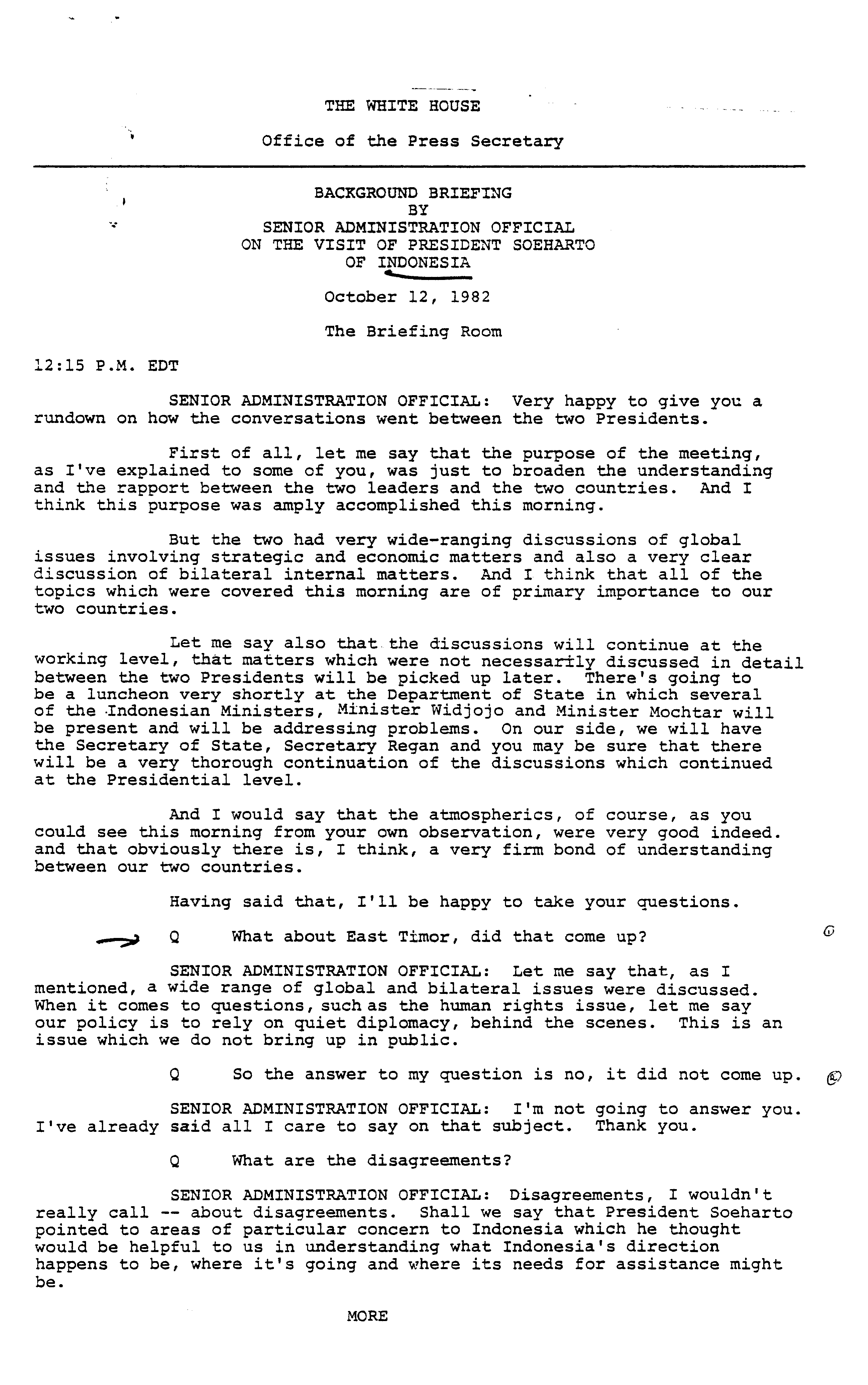 THE WHITE HOUSE

Office of the Press Secretary

BACKGROUND BRIEFING
BY
SENIOR ADMINISTRATION OFFICIAL
ON THE VISIT OF PRESIDENT SOEHARTO
OF INDONESIA

October 12, 1982

The Briefing Room

12:15 P.M. EDT

SENIOR ADMINISTRATION OFFICIAL: Very happy to give you a rundown on how the conversations went between the two Presidents.

First of all, let me say that the purpose of the meeting, as I've explained to some of you, was just to broaden the understanding and the rapport between the two leaders and the two countries. And I think this purpose was amply accomplished this morning.

But the two had very wide-ranging discussions of global issues involving strategic and economic matters and also a very clear discussion of bilateral internal matters. And I think that all of the topics which were covered this morning are of primary importance to our two countries.

Let me say also that the discussions will continue at the working level, that matters which were not necessarily discussed in detail between the two Presidents will be picked up later. There's going to be a luncheon very shortly at the Department of State in which several of the Indonesian Ministers, Minister Widjojo and Minister Mochtar will be present and will be addressing problems. On our side, we will have the Secretary of State, Secretary Regan and you may be sure that there will be a very thorough continuation of the discussions which continued at the Presidential level.

And I would say that the atmospherics, of course, as you could see this morning from your own observation, were very good indeed. and that obviously there is, I think, a very firm bond of understanding between our two countries.

Having said that, I'll be happy to take your questions.

Q What about East Timor, did that come up?

SENIOR ADMINISTRATION OFFICIAL: Let me say that, as I mentioned, a wide range of global and bilateral issues were discussed. When it comes to questions, such as the human rights issue, let me say our policy is to rely on quiet diplomacy, behind the scenes. This is an issue which we do not bring up in public.

Q So the answer to my question is no, it did not come up.

SENIOR ADMINISTRATION OFFICIAL: I'm not going to answer you. I've already said all I care to say on that subject. Thank you.

Q What are the disagreements?

SENIOR ADMINISTRATION OFFICIAL: Disagreements, I wouldn't really call -- about disagreements. Shall we say that President Soeharto pointed to areas of particular concern to Indonesia which he thought would be helpful to us in understanding what Indonesia's direction happens to be, where it's going and where its needs for assistance might be.

MORE